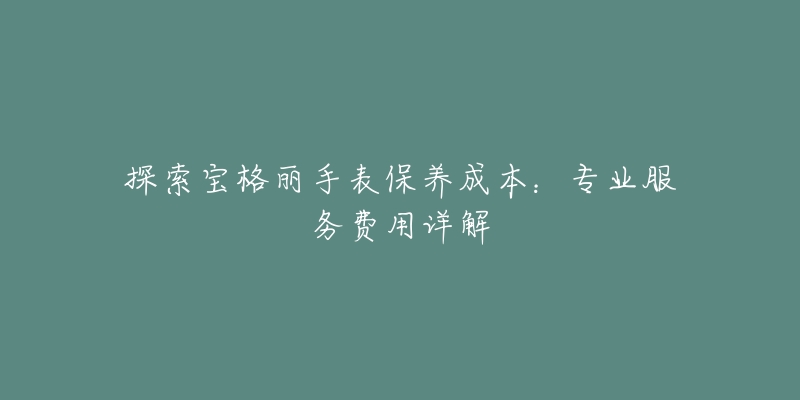 探索宝格丽手表保养成本：专业服务费用详解